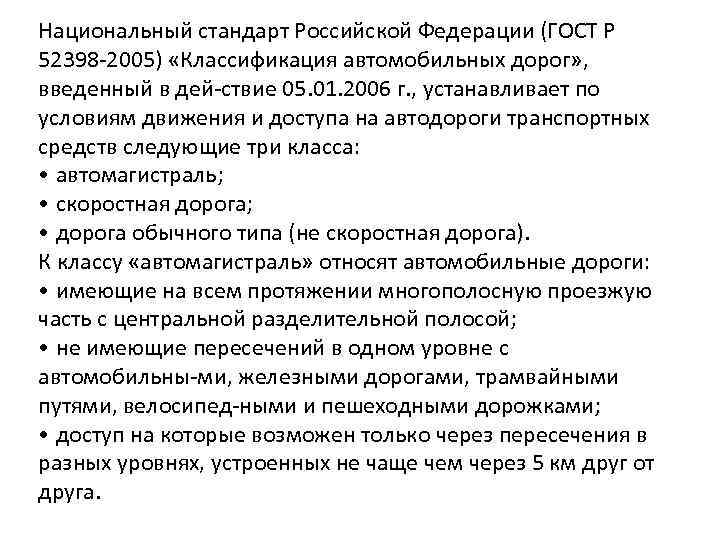 Национальный стандарт Российской Федерации (ГОСТ Р 52398-2005) «Классификация автомобильных дорог», введенный в дей-ствие 05.01.2006 г., устанавливает по условиям движения и доступа на автодороги транспортных средств следующие три класса:
• автомагистраль;
• скоростная дорога;
• дорога обычного типа (не скоростная дорога).
К классу «автомагистраль» относят автомобильные дороги:
• имеющие на всем протяжении многополосную проезжую часть с центральной разделительной полосой;
• не имеющие пересечений в одном уровне с автомобильны-ми, железными дорогами, трамвайными путями, велосипед-ными и пешеходными дорожками;
• доступ на которые возможен только через пересечения в разных уровнях, устроенных не чаще чем через 5 км друг от друга.